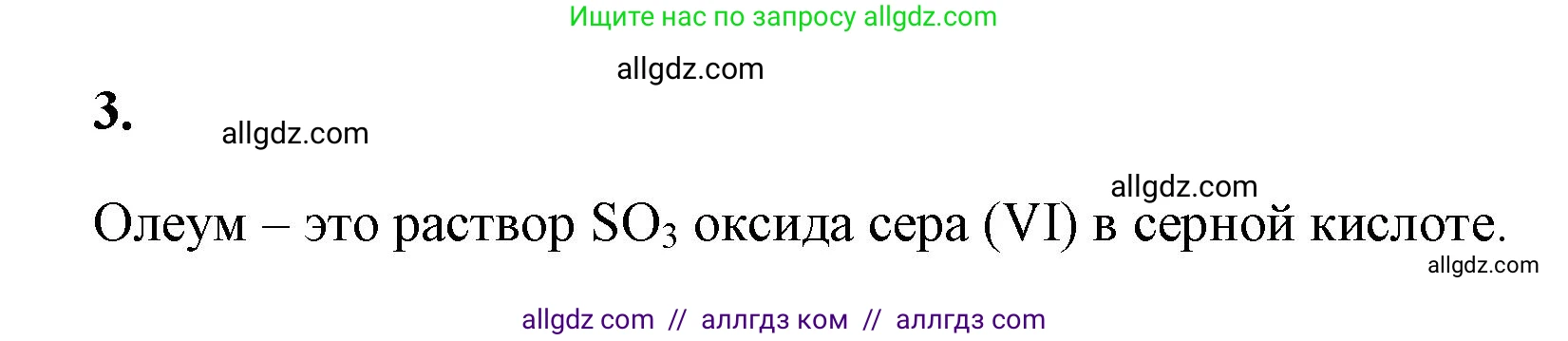 Ищите нас по запросу allgdz.com

allgdz.com

3.

allgdz.com

allgdz.com

Олеум – это раствор $SO_3$ оксида сера (VI) в серной кислоте.

allgdz.com

allgdz com // аллгдз ком // аллгдз com